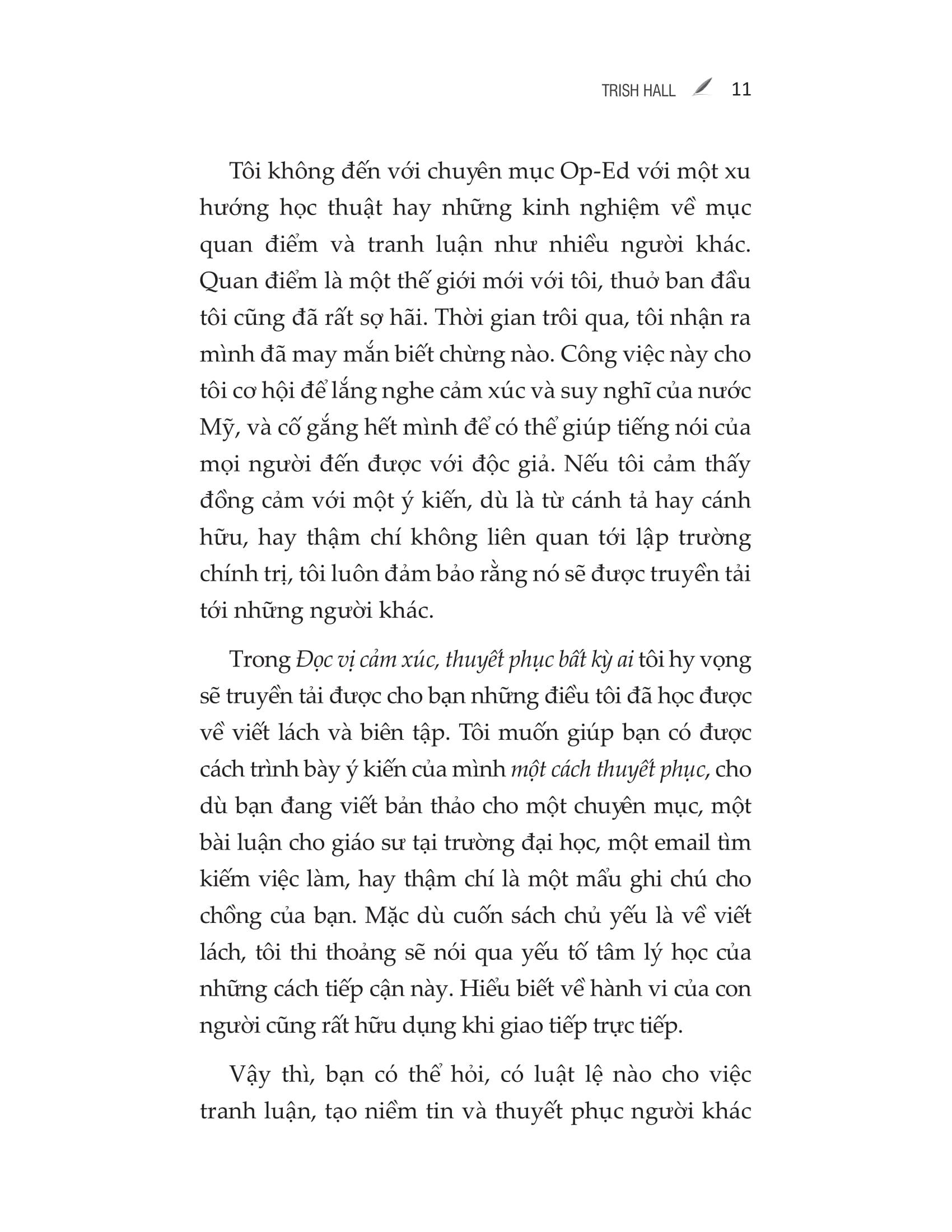 TRISH HALL 11

Tôi không đến với chuyên mục Op-Ed với một xu hướng học thuật hay những kinh nghiệm về mục quan điểm và tranh luận như nhiều người khác. Quan điểm là một thế giới mới với tôi, thuở ban đầu tôi cũng đã rất sợ hãi. Thời gian trôi qua, tôi nhận ra mình đã may mắn biết chừng nào. Công việc này cho tôi cơ hội để lắng nghe cảm xúc và suy nghĩ của nước Mỹ, và cố gắng hết mình để có thể giúp tiếng nói của mọi người đến được với độc giả. Nếu tôi cảm thấy đồng cảm với một ý kiến, dù là từ cánh tả hay cánh hữu, hay thậm chí không liên quan tới lập trường chính trị, tôi luôn đảm bảo rằng nó sẽ được truyền tải tới những người khác.

Trong Đọc vị cảm xúc, thuyết phục bất kỳ ai tôi hy vọng sẽ truyền tải được cho bạn những điều tôi đã học được về viết lách và biên tập. Tôi muốn giúp bạn có được cách trình bày ý kiến của mình một cách thuyết phục, cho dù bạn đang viết bản thảo cho một chuyên mục, một bài luận cho giáo sư tại trường đại học, một email tìm kiếm việc làm, hay thậm chí là một mẩu ghi chú cho chồng của bạn. Mặc dù cuốn sách chủ yếu là về viết lách, tôi thi thoảng sẽ nói qua yếu tố tâm lý học của những cách tiếp cận này. Hiểu biết về hành vi của con người cũng rất hữu dụng khi giao tiếp trực tiếp.

Vậy thì, bạn có thể hỏi, có luật lệ nào cho việc tranh luận, tạo niềm tin và thuyết phục người khác